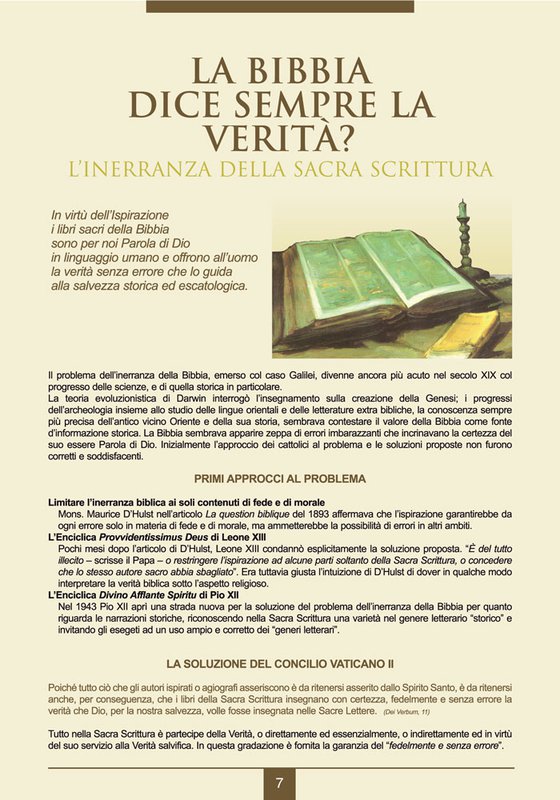 LA BIBBIA DICE SEMPRE LA VERITÀ?

L'INERRANZA DELLA SACRA SCRITTURA

In virtù dell'Ispirazione
i libri sacri della Bibbia
sono per noi Parola di Dio
in linguaggio umano e offrono all'uomo
la verità senza errore che lo guida
alla salvezza storica ed escatologica.

Il problema dell'inerranza della Bibbia, emerso col caso Galilei, divenne ancora più acuto nel secolo XIX col progresso delle scienze, e di quella storica in particolare.
La teoria evoluzionistica di Darwin interrogò l'insegnamento sulla creazione della Genesi; i progressi dell'archeologia insieme allo studio delle lingue orientali e delle letterature extra bibliche, la conoscenza sempre più precisa dell'antico vicino Oriente e della sua storia, sembrava contestare il valore della Bibbia come fonte d'informazione storica. La Bibbia sembrava apparire zeppa di errori imbarazzanti che incrinavano la certezza del suo essere Parola di Dio. Inizialmente l'approccio dei cattolici al problema e le soluzioni proposte non furono corretti e soddisfacenti.

PRIMI APPROCCI AL PROBLEMA

Limitare l'inerranza biblica ai soli contenuti di fede e di morale
Mons. Maurice D'Hulst nell'articolo La question biblique del 1893 affermava che l'ispirazione garantirebbe da ogni errore solo in materia di fede e di morale, ma ammetterebbe la possibilità di errori in altri ambiti.
L'Enciclica Provvidentissimus Deus di Leone XIII
Pochi mesi dopo l'articolo di D'Hulst, Leone XIII condannò esplicitamente la soluzione proposta. "È del tutto illecito – scrisse il Papa – o restringere l'ispirazione ad alcune parti soltanto della Sacra Scrittura, o concedere che lo stesso autore sacro abbia sbagliato". Era tuttavia giusta l'intuizione di D'Hulst di dover in qualche modo interpretare la verità biblica sotto l'aspetto religioso.
L'Enciclica Divino Afflante Spiritu di Pio XII
Nel 1943 Pio XII aprì una strada nuova per la soluzione del problema dell'inerranza della Bibbia per quanto riguarda le narrazioni storiche, riconoscendo nella Sacra Scrittura una varietà nel genere letterario "storico" e invitando gli esegeti ad un uso ampio e corretto dei "generi letterari".

LA SOLUZIONE DEL CONCILIO VATICANO II

Poiché tutto ciò che gli autori ispirati o agiografi asseriscono è da ritenersi asserito dallo Spirito Santo, è da ritenersi anche, per conseguenza, che i libri della Sacra Scrittura insegnano con certezza, fedelmente e senza errore la verità che Dio, per la nostra salvezza, volle fosse insegnata nelle Sacre Lettere. (Dei Verbum, 11)

Tutto nella Sacra Scrittura è partecipe della Verità, o direttamente ed essenzialmente, o indirettamente ed in virtù del suo servizio alla Verità salvifica. In questa gradazione è fornita la garanzia del "fedelmente e senza errore".

7